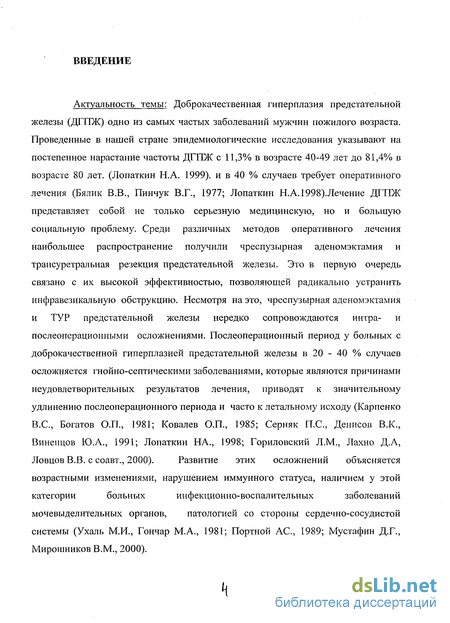 ВВЕДЕНИЕ

Актуальность темы: Доброкачественная гиперплазия предстательной железы (ДГПЖ) одно из самых частых заболеваний мужчин пожилого возраста. Проведенные в нашей стране эпидемиологические исследования указывают на постепенное нарастание частоты ДГПЖ с 11,3% в возрасте 40-49 лет до 81,4% в возрасте 80 лет. (Лопаткин Н.А. 1999). и в 40 % случаев требует оперативного лечения (Бялик В.В., Пинчук В.Г., 1977; Лопаткин Н.А.1998).Лечение ДГПЖ представляет собой не только серьезную медицинскую, но и большую социальную проблему. Среди различных методов оперативного лечения наибольшее распространение получили чреспузырная аденомэктамия и трансуретральная резекция предстательной железы. Это в первую очередь связано с их высокой эффективностью, позволяющей радикально устранить инфравезикальную обструкцию. Несмотря на это, чреспузырная аденомэктамия и ТУР предстательной железы нередко сопровождаются интра- и послеоперационными осложнениями. Послеоперационный период у больных с доброкачественной гиперплазией предстательной железы в 20 - 40 % случаев осложняется гнойно-септическими заболеваниями, которые являются причинами неудовлетворительных результатов лечения, приводят к значительному удлинению послеоперационного периода и часто к летальному исходу (Карпенко В.С., Богатов О.П., 1981; Ковалев О.П., 1985; Серняк П.С., Денисов В.К., Виненцов Ю.А., 1991; Лопаткин НА., 1998; Гориловский Л.М., Лахно Д.А, Ловцов В.В. с соавт., 2000). Развитие этих осложнений объясняется возрастными изменениями, нарушением иммунного статуса, наличием у этой категории больных инфекционно-воспалительных заболеваний мочевыделительных органов, патологией со стороны сердечно-сосудистой системы (Ухаль М.И., Гончар М.А., 1981; Портной АС., 1989; Мустафин Д.Г., Мирошников В.М., 2000).

4

dsLib.net
библиотека диссертаций